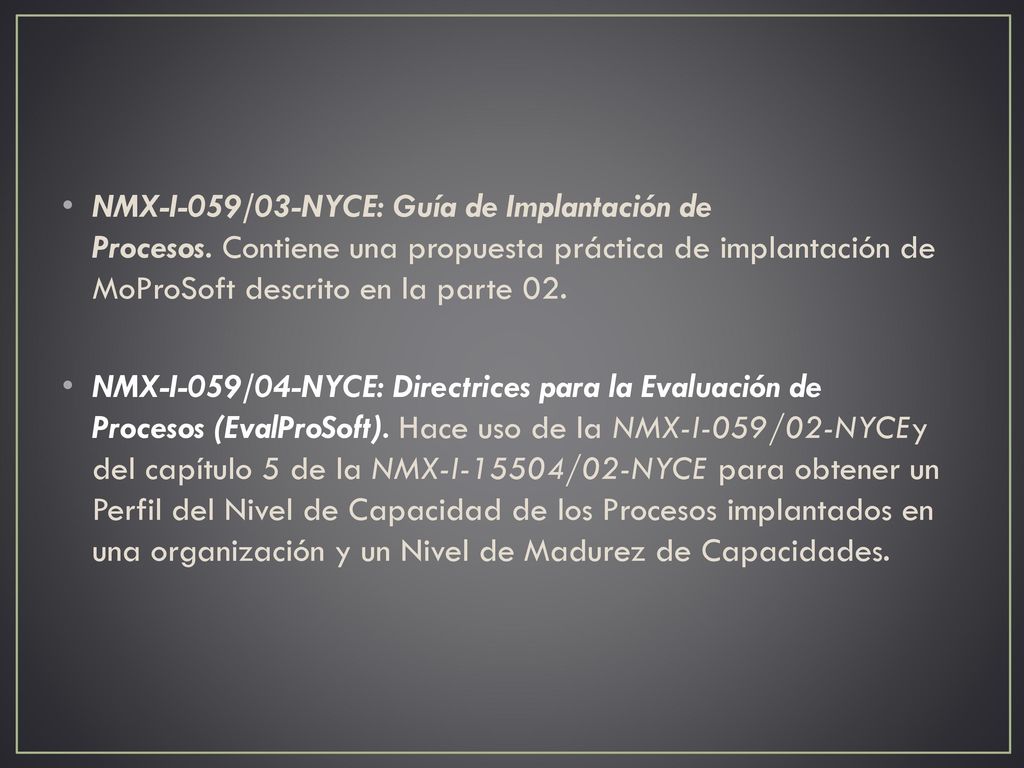 • NMX-I-059/03-NYCE: Guía de Implantación de Procesos. Contiene una propuesta práctica de implantación de MoProSoft descrito en la parte 02.

• NMX-I-059/04-NYCE: Directrices para la Evaluación de Procesos (EvalProSoft). Hace uso de la NMX-I-059/02-NYCEy del capítulo 5 de la NMX-I-15504/02-NYCE para obtener un Perfil del Nivel de Capacidad de los Procesos implantados en una organización y un Nivel de Madurez de Capacidades.